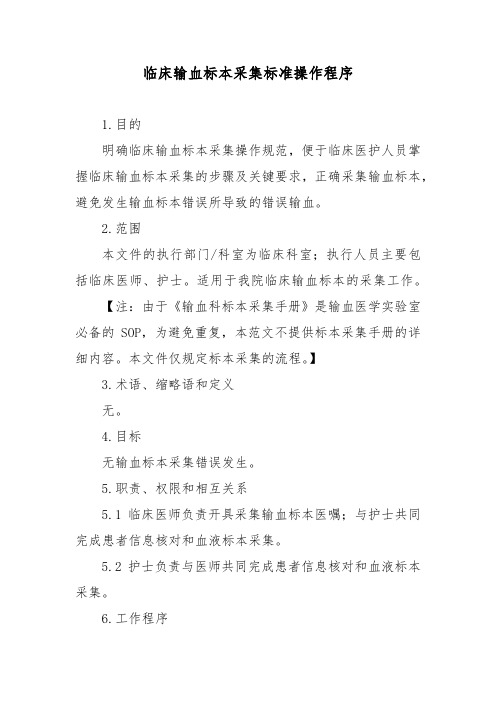 临床输血标本采集标准操作程序

1.目的

明确临床输血标本采集操作规范，便于临床医护人员掌握临床输血标本采集的步骤及关键要求，正确采集输血标本，避免发生输血标本错误所导致的错误输血。

2.范围

本文件的执行部门/科室为临床科室；执行人员主要包括临床医师、护士。适用于我院临床输血标本的采集工作。

【注：由于《输血科标本采集手册》是输血医学实验室必备的 SOP，为避免重复，本范文不提供标本采集手册的详细内容。本文件仅规定标本采集的流程。】

3.术语、缩略语和定义

无。

4.目标

无输血标本采集错误发生。

5.职责、权限和相互关系

5.1 临床医师负责开具采集输血标本医嘱；与护士共同完成患者信息核对和血液标本采集。

5.2 护士负责与医师共同完成患者信息核对和血液标本采集。

6.工作程序